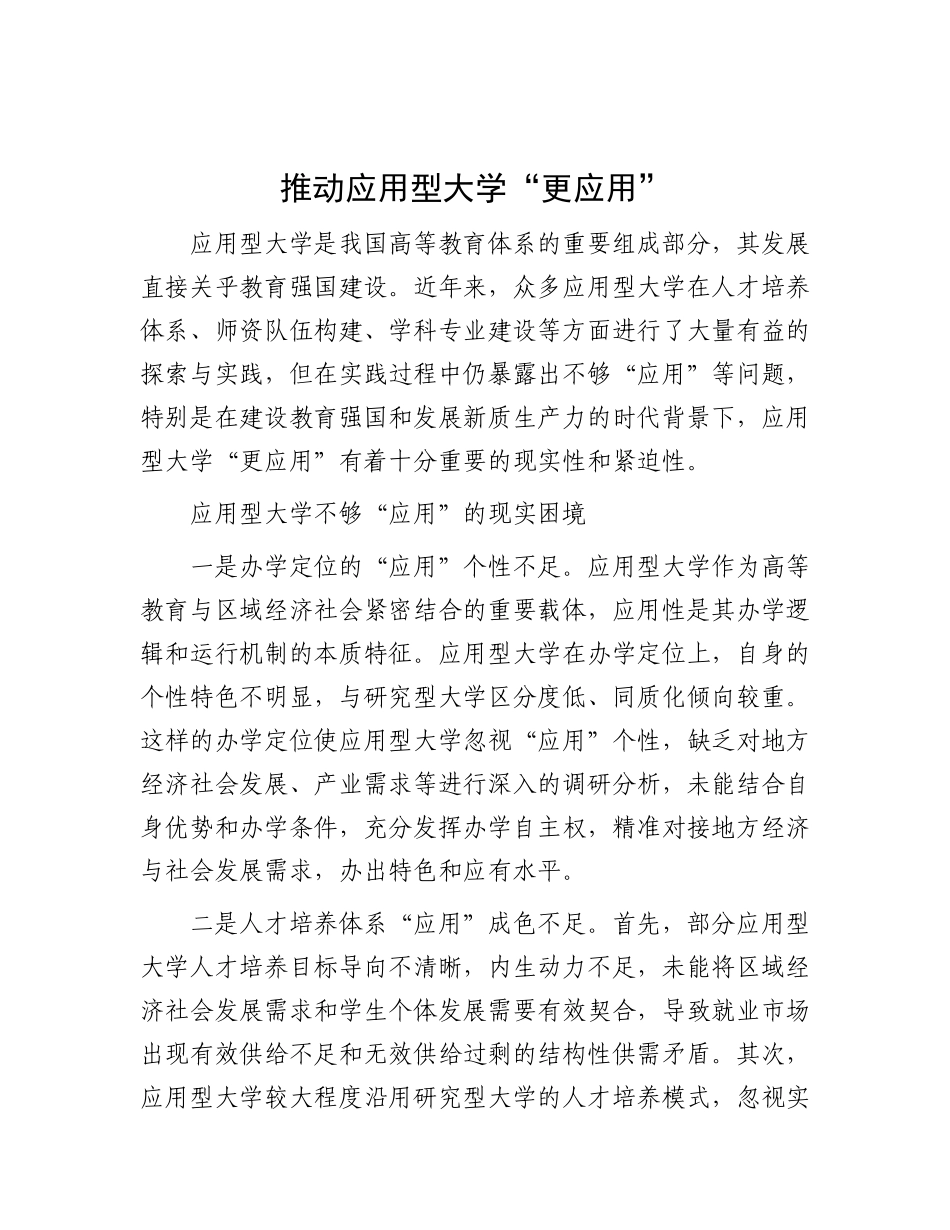 推动应用型大学“更应用”

应用型大学是我国高等教育体系的重要组成部分，其发展直接关乎教育强国建设。近年来，众多应用型大学在人才培养体系、师资队伍构建、学科专业建设等方面进行了大量有益的探索与实践，但在实践过程中仍暴露出不够“应用”等问题，特别是在建设教育强国和发展新质生产力的时代背景下，应用型大学“更应用”有着十分重要的现实性和紧迫性。

应用型大学不够“应用”的现实困境

一是办学定位的“应用”个性不足。应用型大学作为高等教育与区域经济社会紧密结合的重要载体，应用性是其办学逻辑和运行机制的本质特征。应用型大学在办学定位上，自身的个性特色不明显，与研究型大学区分度低、同质化倾向较重。这样的办学定位使应用型大学忽视“应用”个性，缺乏对地方经济社会发展、产业需求等进行深入的调研分析，未能结合自身优势和办学条件，充分发挥办学自主权，精准对接地方经济与社会发展需求，办出特色和应有水平。

二是人才培养体系“应用”成色不足。首先，部分应用型大学人才培养目标导向不清晰，内生动力不足，未能将区域经济社会发展需求和学生个体发展需要有效契合，导致就业市场出现有效供给不足和无效供给过剩的结构性供需矛盾。其次，应用型大学较大程度沿用研究型大学的人才培养模式，忽视实